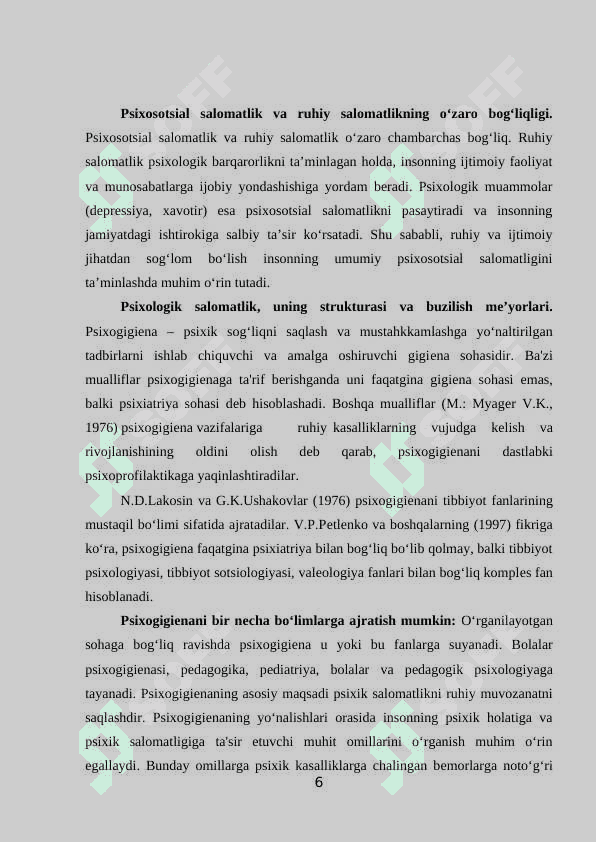 **Psixosotsial salomatlik va ruhiy salomatlikning o‘zaro bog‘liqligi.** Psixosotsial salomatlik va ruhiy salomatlik o‘zaro chambarchas bog‘liq. Ruhiy salomatlik psixologik barqarorlikni ta’minlagan holda, insonning ijtimoiy faoliyat va munosabatlarga ijobiy yondashishiga yordam beradi. Psixologik muammolar (depressiya, xavotir) esa psixosotsial salomatlikni pasaytiradi va insonning jamiyatdagi ishtirokiga salbiy ta’sir ko‘rsatadi. Shu sababli, ruhiy va ijtimoiy jihatdan sog‘lom bo‘lish insonning umumiy psixosotsial salomatligini ta’minlashda muhim o‘rin tutadi.

**Psixologik salomatlik, uning strukturasi va buzilish me’yorlari.** Psixogigiena – psixik sog‘liqni saqlash va mustahkkamlashga yo‘naltirilgan tadbirlarni ishlab chiquvchi va amalga oshiruvchi gigiena sohasidir. Ba'zi mualliflar psixogigienaga ta'rif berishganda uni faqatgina gigiena sohasi emas, balki psixiatriya sohasi deb hisoblashadi. Boshqa mualliflar (M.: Myager V.K., 1976) psixogigiena vazifalariga ruhiy kasalliklarning vujudga kelish va rivojlanishining oldini olish deb qarab, psixogigienani dastlabki psixoprofilaktikaga yaqinlashtiradilar.

N.D.Lakosin va G.K.Ushakovlar (1976) psixogigienani tibbiyot fanlarining mustaqil bo‘limi sifatida ajratadilar. V.P.Petlenko va boshqalarning (1997) fikriga ko‘ra, psixogigiena faqatgina psixiatriya bilan bog‘liq bo‘lib qolmay, balki tibbiyot psixologiyasi, tibbiyot sotsiologiyasi, valeologiya fanlari bilan bog‘liq komples fan hisoblanadi.

**Psixogigienani bir necha bo‘limlarga ajratish mumkin:** O‘rganilayotgan sohaga bog‘liq ravishda psixogigiena u yoki bu fanlarga suyanadi. Bolalar psixogigienasi, pedagogika, pediatriya, bolalar va pedagogik psixologiyaga tayanadi. Psixogigienaning asosiy maqsadi psixik salomatlikni ruhiy muvozanatni saqlashdir. Psixogigienaning yo‘nalishlari orasida insonning psixik holatiga va psixik salomatligiga ta'sir etuvchi muhit omillarini o‘rganish muhim o‘rin egallaydi. Bunday omillarga psixik kasalliklarga chalingan bemorlarga noto‘g‘ri

6